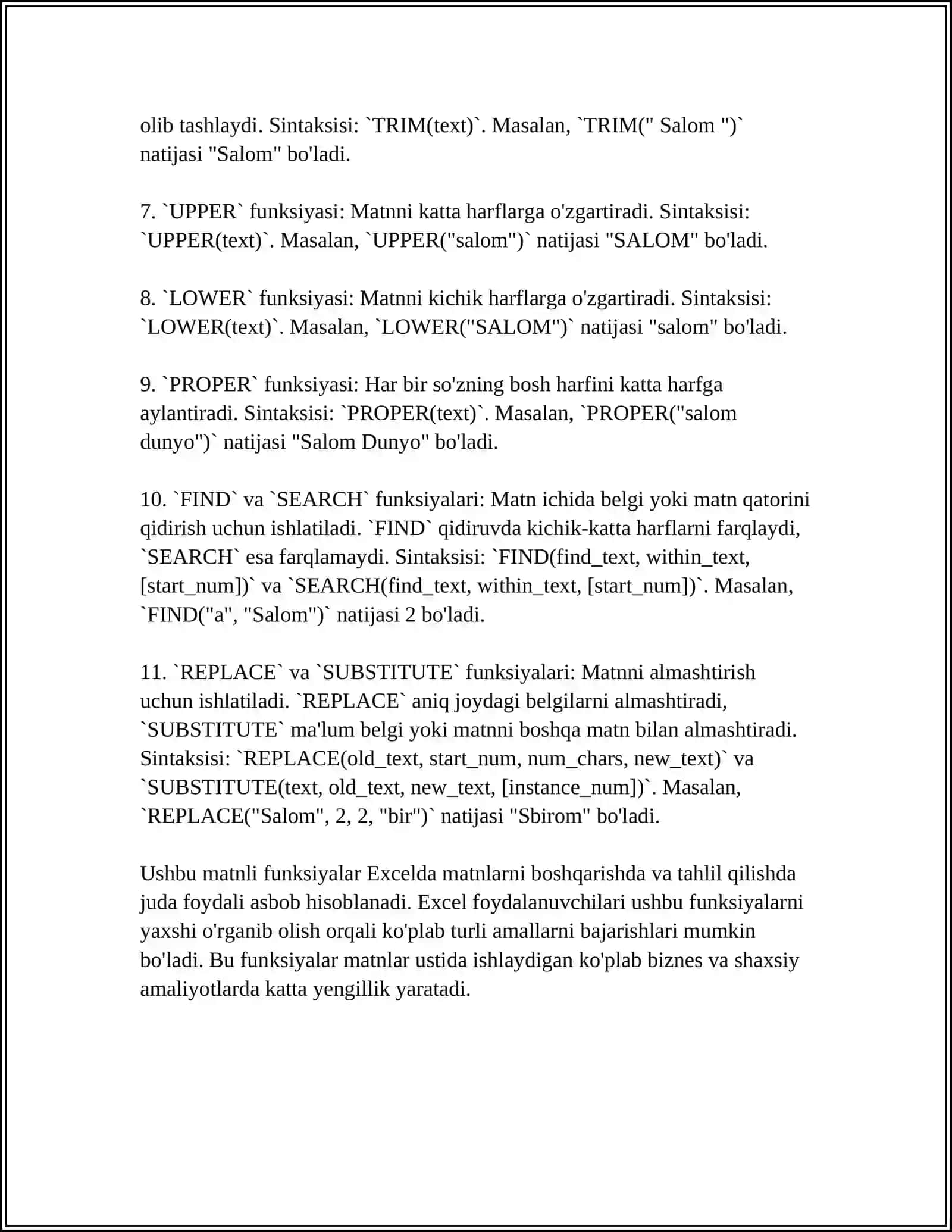 olib tashlaydi. Sintaksisi: `TRIM(text)`. Masalan, `TRIM(" Salom ")` natijasi "Salom" bo'ladi.

7. `UPPER` funksiyasi: Matnni katta harflarga o'zgartiradi. Sintaksisi: `UPPER(text)`. Masalan, `UPPER("salom")` natijasi "SALOM" bo'ladi.

8. `LOWER` funksiyasi: Matnni kichik harflarga o'zgartiradi. Sintaksisi: `LOWER(text)`. Masalan, `LOWER("SALOM")` natijasi "salom" bo'ladi.

9. `PROPER` funksiyasi: Har bir so'zning bosh harfini katta harfga aylantiradi. Sintaksisi: `PROPER(text)`. Masalan, `PROPER("salom dunyo")` natijasi "Salom Dunyo" bo'ladi.

10. `FIND` va `SEARCH` funksiyalari: Matn ichida belgi yoki matn qatorini qidirish uchun ishlatiladi. `FIND` qidiruvda kichik-katta harflarni farqlaydi, `SEARCH` esa farqlamaydi. Sintaksisi: `FIND(find_text, within_text, [start_num])` va `SEARCH(find_text, within_text, [start_num])`. Masalan, `FIND("a", "Salom")` natijasi 2 bo'ladi.

11. `REPLACE` va `SUBSTITUTE` funksiyalari: Matnni almashtirish uchun ishlatiladi. `REPLACE` aniq joydagi belgilarni almashtiradi, `SUBSTITUTE` ma'lum belgi yoki matnni boshqa matn bilan almashtiradi. Sintaksisi: `REPLACE(old_text, start_num, num_chars, new_text)` va `SUBSTITUTE(text, old_text, new_text, [instance_num])`. Masalan, `REPLACE("Salom", 2, 2, "bir")` natijasi "Sbirom" bo'ladi.

Ushbu matnli funksiyalar Excelda matnlarni boshqarishda va tahlil qilishda juda foydali asbob hisoblanadi. Excel foydalanuvchilari ushbu funksiyalarni yaxshi o'rganib olish orqali ko'plab turli amallarni bajarishlari mumkin bo'ladi. Bu funksiyalar matnlar ustida ishlaydigan ko'plab biznes va shaxsiy amaliyotlarda katta yengillik yaratadi.